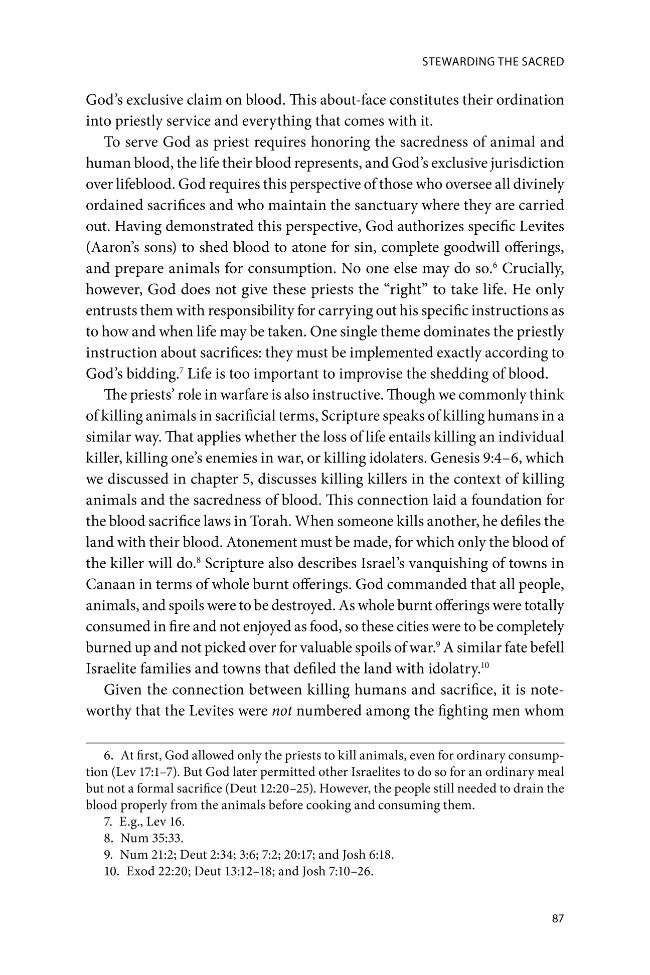 STEWARDING THE SACRED

God's exclusive claim on blood. This about-face constitutes their ordination into priestly service and everything that comes with it.

To serve God as priest requires honoring the sacredness of animal and human blood, the life their blood represents, and God's exclusive jurisdiction over lifeblood. God requires this perspective of those who oversee all divinely ordained sacrifices and who maintain the sanctuary where they are carried out. Having demonstrated this perspective, God authorizes specific Levites (Aaron's sons) to shed blood to atone for sin, complete goodwill offerings, and prepare animals for consumption. No one else may do so.$^{6}$ Crucially, however, God does not give these priests the "right" to take life. He only entrusts them with responsibility for carrying out his specific instructions as to how and when life may be taken. One single theme dominates the priestly instruction about sacrifices: they must be implemented exactly according to God's bidding.$^{7}$ Life is too important to improvise the shedding of blood.

The priests' role in warfare is also instructive. Though we commonly think of killing animals in sacrificial terms, Scripture speaks of killing humans in a similar way. That applies whether the loss of life entails killing an individual killer, killing one's enemies in war, or killing idolaters. Genesis 9:4–6, which we discussed in chapter 5, discusses killing killers in the context of killing animals and the sacredness of blood. This connection laid a foundation for the blood sacrifice laws in Torah. When someone kills another, he defiles the land with their blood. Atonement must be made, for which only the blood of the killer will do.$^{8}$ Scripture also describes Israel's vanquishing of towns in Canaan in terms of whole burnt offerings. God commanded that all people, animals, and spoils were to be destroyed. As whole burnt offerings were totally consumed in fire and not enjoyed as food, so these cities were to be completely burned up and not picked over for valuable spoils of war.$^{9}$ A similar fate befell Israelite families and towns that defiled the land with idolatry.$^{10}$

Given the connection between killing humans and sacrifice, it is noteworthy that the Levites were not numbered among the fighting men whom

6. At first, God allowed only the priests to kill animals, even for ordinary consumption (Lev 17:1–7). But God later permitted other Israelites to do so for an ordinary meal but not a formal sacrifice (Deut 12:20–25). However, the people still needed to drain the blood properly from the animals before cooking and consuming them.

7. E.g., Lev 16.

8. Num 35:33.

9. Num 21:2; Deut 2:34; 3:6; 7:2; 20:17; and Josh 6:18.

10. Exod 22:20; Deut 13:12–18; and Josh 7:10–26.

87